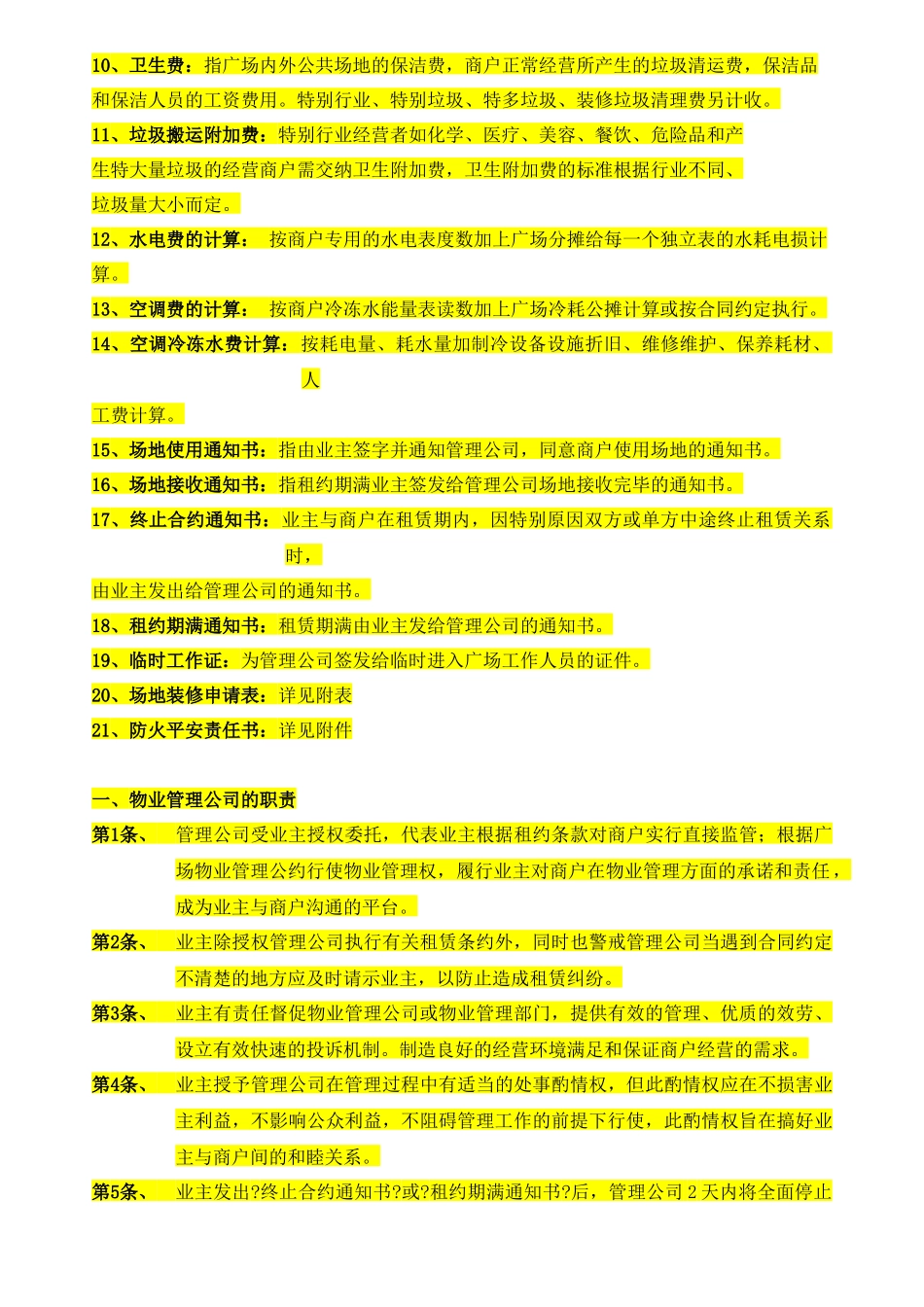 10、卫生费：指广场内外公共场地的保洁费，商户正常经营所产生的垃圾清运费，保洁品和保洁人员的工资费用。特别行业、特别垃圾、特多垃圾、装修垃圾清理费另计收。

11、垃圾搬运附加费：特别行业经营者如化学、医疗、美容、餐饮、危险品和产生特大量垃圾的经营商户需交纳卫生附加费，卫生附加费的标准根据行业不同、垃圾量大小而定。

12、水电费的计算： 按商户专用的水电表度数加上广场分摊给每一个独立表的水耗电损计算。

13、空调费的计算： 按商户冷冻水能量表读数加上广场冷耗公摊计算或按合同约定执行。

14、空调冷冻水费计算：按耗电量、耗水量加制冷设备设施折旧、维修维护、保养耗材、人工费计算。

15、场地使用通知书：指由业主签字并通知管理公司，同意商户使用场地的通知书。

16、场地接收通知书：指租约期满业主签发给管理公司场地接收完毕的通知书。

17、终止合约通知书：业主与商户在租赁期内，因特别原因双方或单方中途终止租赁关系时，由业主发出给管理公司的通知书。

18、租约期满通知书：租赁期满由业主发给管理公司的通知书。

19、临时工作证：为管理公司签发给临时进入广场工作人员的证件。

20、场地装修申请表：详见附表

21、防火平安责任书：详见附件

一、物业管理公司的职责

第1条、 管理公司受业主授权委托，代表业主根据租约条款对商户实行直接监管；根据广场物业管理公约行使物业管理权，履行业主对商户在物业管理方面的承诺和责任，成为业主与商户沟通的平台。

第2条、 业主除授权管理公司执行有关租赁条约外，同时也警戒管理公司当遇到合同约定不清楚的地方应及时请示业主，以防止造成租赁纠纷。

第3条、 业主有责任督促物业管理公司或物业管理部门，提供有效的管理、优质的效劳、设立有效快速的投诉机制。制造良好的经营环境满足和保证商户经营的需求。

第4条、 业主授予管理公司在管理过程中有适当的处事酌情权，但此酌情权应在不损害业主利益，不影响公众利益，不阻碍管理工作的前提下行使，此酌情权旨在搞好业主与商户间的和睦关系。

第5条、 业主发出?终止合约通知书?或?租约期满通知书?后，管理公司 2 天内将全面停止